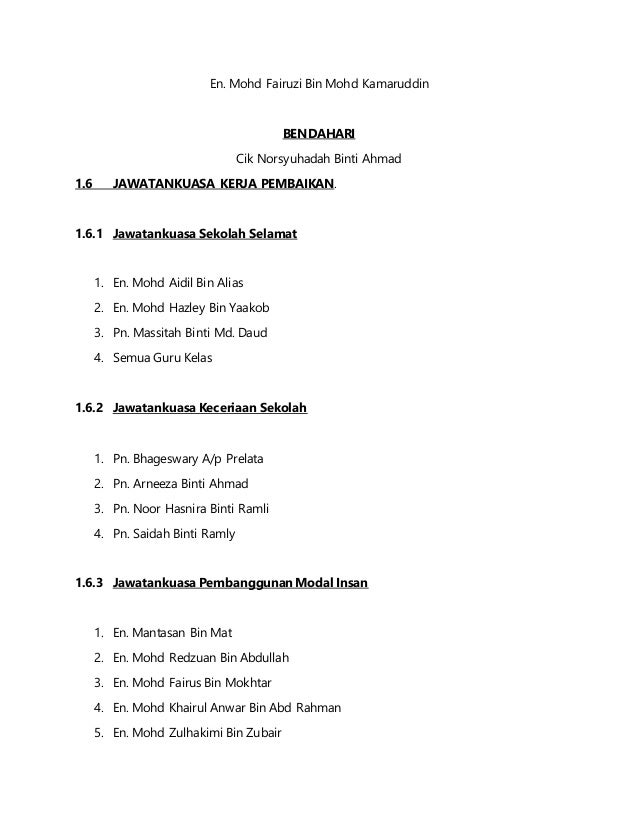 En. Mohd Fairuzi Bin Mohd Kamaruddin

BENDAHARI
Cik Norsyuhadah Binti Ahmad

1.6 JAWATANKUASA KERJA PEMBAIKAN.

1.6.1 Jawatankuasa Sekolah Selamat

1. En. Mohd Aidil Bin Alias
2. En. Mohd Hazley Bin Yaakob
3. Pn. Massitah Binti Md. Daud
4. Semua Guru Kelas

1.6.2 Jawatankuasa Keceriaan Sekolah

1. Pn. Bhageswary A/p Prelata
2. Pn. Arneeza Binti Ahmad
3. Pn. Noor Hasnira Binti Ramli
4. Pn. Saidah Binti Ramly

1.6.3 Jawatankuasa Pembanggunan Modal Insan

1. En. Mantasan Bin Mat
2. En. Mohd Redzuan Bin Abdullah
3. En. Mohd Fairus Bin Mokhtar
4. En. Mohd Khairul Anwar Bin Abd Rahman
5. En. Mohd Zulhakimi Bin Zubair